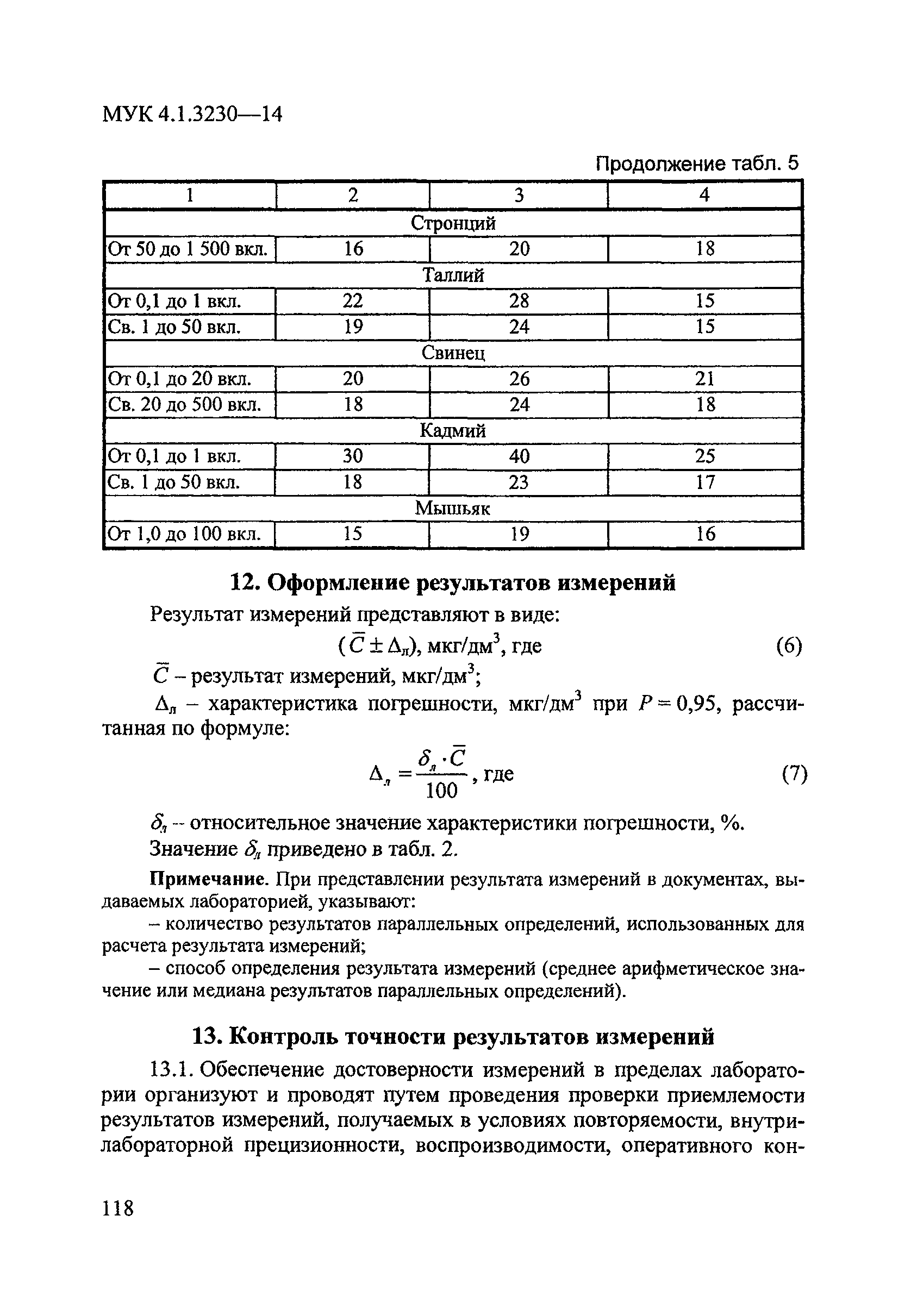 МУК 4.1.3230—14

Продолжение табл. 5

| 1 | 2 | 3 | 4 |
|---|---|---|---|
| Стронций | | | |
| От 50 до 1 500 вкл. | 16 | 20 | 18 |
| Таллий | | | |
| От 0,1 до 1 вкл. | 22 | 28 | 15 |
| Св. 1 до 50 вкл. | 19 | 24 | 15 |
| Свинец | | | |
| От 0,1 до 20 вкл. | 20 | 26 | 21 |
| Св. 20 до 500 вкл. | 18 | 24 | 18 |
| Кадмий | | | |
| От 0,1 до 1 вкл. | 30 | 40 | 25 |
| Св. 1 до 50 вкл. | 18 | 23 | 17 |
| Мышьяк | | | |
| От 1,0 до 100 вкл. | 15 | 19 | 16 |

12. Оформление результатов измерений

Результат измерений представляют в виде:

$(\bar{C} \pm \Delta_л)$, мкг/дм$^3$, где (6)

$\bar{C}$ – результат измерений, мкг/дм$^3$;

$\Delta_л$ – характеристика погрешности, мкг/дм$^3$ при $P = 0,95$, рассчитанная по формуле:

$\Delta_л = \frac{\delta_л \cdot \bar{C}}{100}$, где (7)

$\delta_л$ – относительное значение характеристики погрешности, %.

Значение $\delta_л$ приведено в табл. 2.

Примечание. При представлении результата измерений в документах, выдаваемых лабораторией, указывают:

– количество результатов параллельных определений, использованных для расчета результата измерений;

– способ определения результата измерений (среднее арифметическое значение или медиана результатов параллельных определений).

13. Контроль точности результатов измерений

13.1. Обеспечение достоверности измерений в пределах лаборатории организуют и проводят путем проведения проверки приемлемости результатов измерений, получаемых в условиях повторяемости, внутрилабораторной прецизионности, воспроизводимости, оперативного кон-

118